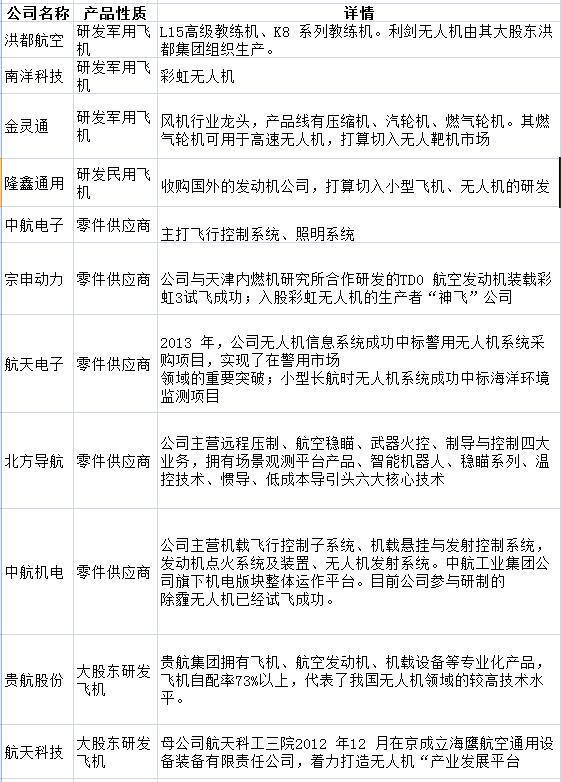 | 公司名称 | 产品性质 | 详情 |
|---|---|---|
| 洪都航空 | 研发军用飞机 | L15高级教练机、K8 系列教练机。利剑无人机由其大股东洪都集团组织生产。 |
| 南洋科技 | 研发军用飞机 | 彩虹无人机 |
| 金灵通 | 研发军用飞机 | 风机行业龙头，产品线有压缩机、汽轮机、燃气轮机。其燃气轮机可用于高速无人机，打算切入无人靶机市场 |
| 隆鑫通用 | 研发民用飞机 | 收购国外的发动机公司，打算切入小型飞机、无人机的研发 |
| 中航电子 | 零件供应商 | 主打飞行控制系统、照明系统 |
| 宗申动力 | 零件供应商 | 公司与天津内燃机研究所合作研发的TD0 航空发动机装载彩虹3试飞成功；入股彩虹无人机的生产者“神飞”公司 |
| 航天电子 | 零件供应商 | 2013 年，公司无人机信息系统成功中标警用无人机系统采购项目，实现了在警用市场领域的重要突破；小型长航时无人机系统成功中标海洋环境监测项目 |
| 北方导航 | 零件供应商 | 公司主营远程压制、航空稳瞄、武器火控、制导与控制四大业务，拥有场景观测平台产品、智能机器人、稳瞄系列、温控技术、惯导、低成本导引头六大核心技术 |
| 中航机电 | 零件供应商 | 公司主营机载飞行控制子系统、机载悬挂与发射控制系统，发动机点火系统及装置、无人机发射系统。中航工业集团公司旗下机电版块整体运作平台。目前公司参与研制的除霾无人机已经试飞成功。 |
| 贵航股份 | 大股东研发飞机 | 贵航集团拥有飞机、航空发动机、机载设备等专业化产品，飞机自配率73%以上，代表了我国无人机领域的较高技术水平。 |
| 航天科技 | 大股东研发飞机 | 母公司航天科工三院2012 年12 月在京成立海鹰航空通用设备装备有限责任公司，着力打造无人机“产业发展平台 |